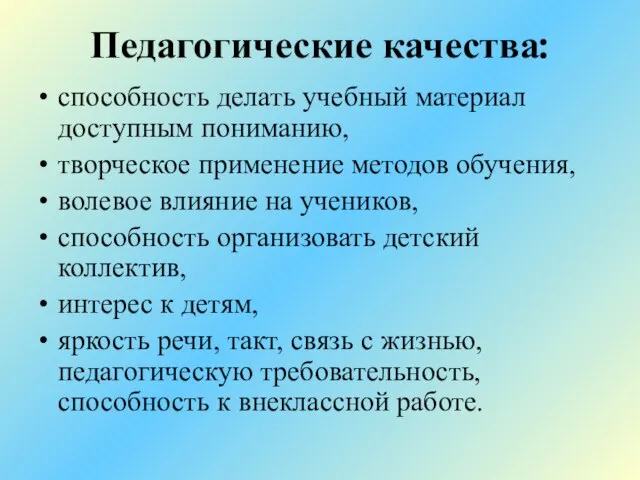 Педагогические качества:

• способность делать учебный материал доступным пониманию,
• творческое применение методов обучения,
• волевое влияние на учеников,
• способность организовать детский коллектив,
• интерес к детям,
• яркость речи, такт, связь с жизнью, педагогическую требовательность, способность к внеклассной работе.